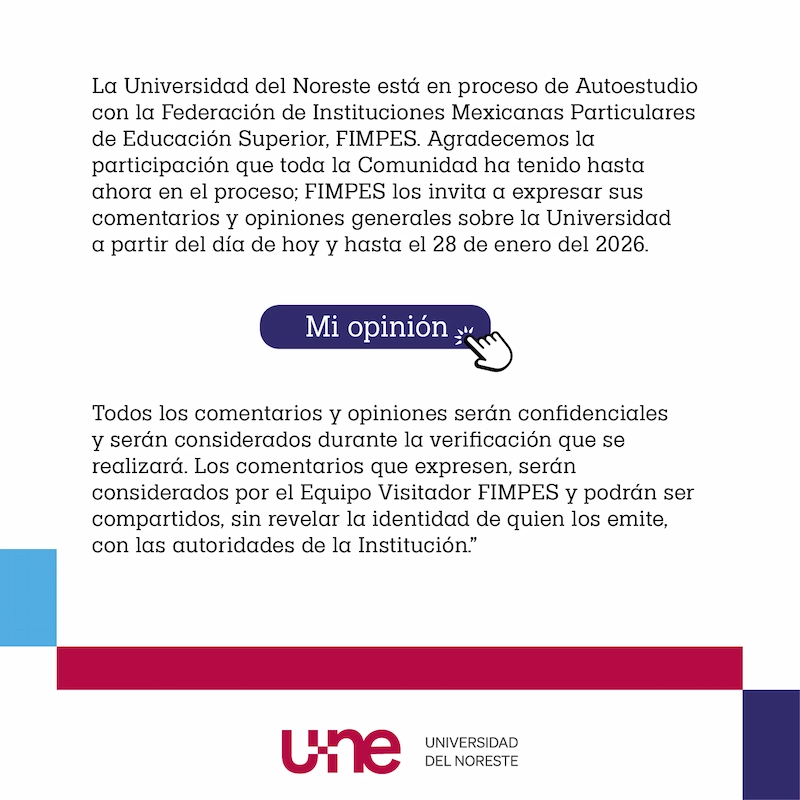 La Universidad del Noreste está en proceso de Autoestudio con la Federación de Instituciones Mexicanas Particulares de Educación Superior, FIMPES. Agradecemos la participación que toda la Comunidad ha tenido hasta ahora en el proceso; FIMPES los invita a expresar sus comentarios y opiniones generales sobre la Universidad a partir del día de hoy y hasta el 28 de enero del 2026.

Mi opinión

Todos los comentarios y opiniones serán confidenciales y serán considerados durante la verificación que se realizará. Los comentarios que expresen, serán considerados por el Equipo Visitador FIMPES y podrán ser compartidos, sin revelar la identidad de quien los emite, con las autoridades de la Institución."

une UNIVERSIDAD DEL NORESTE